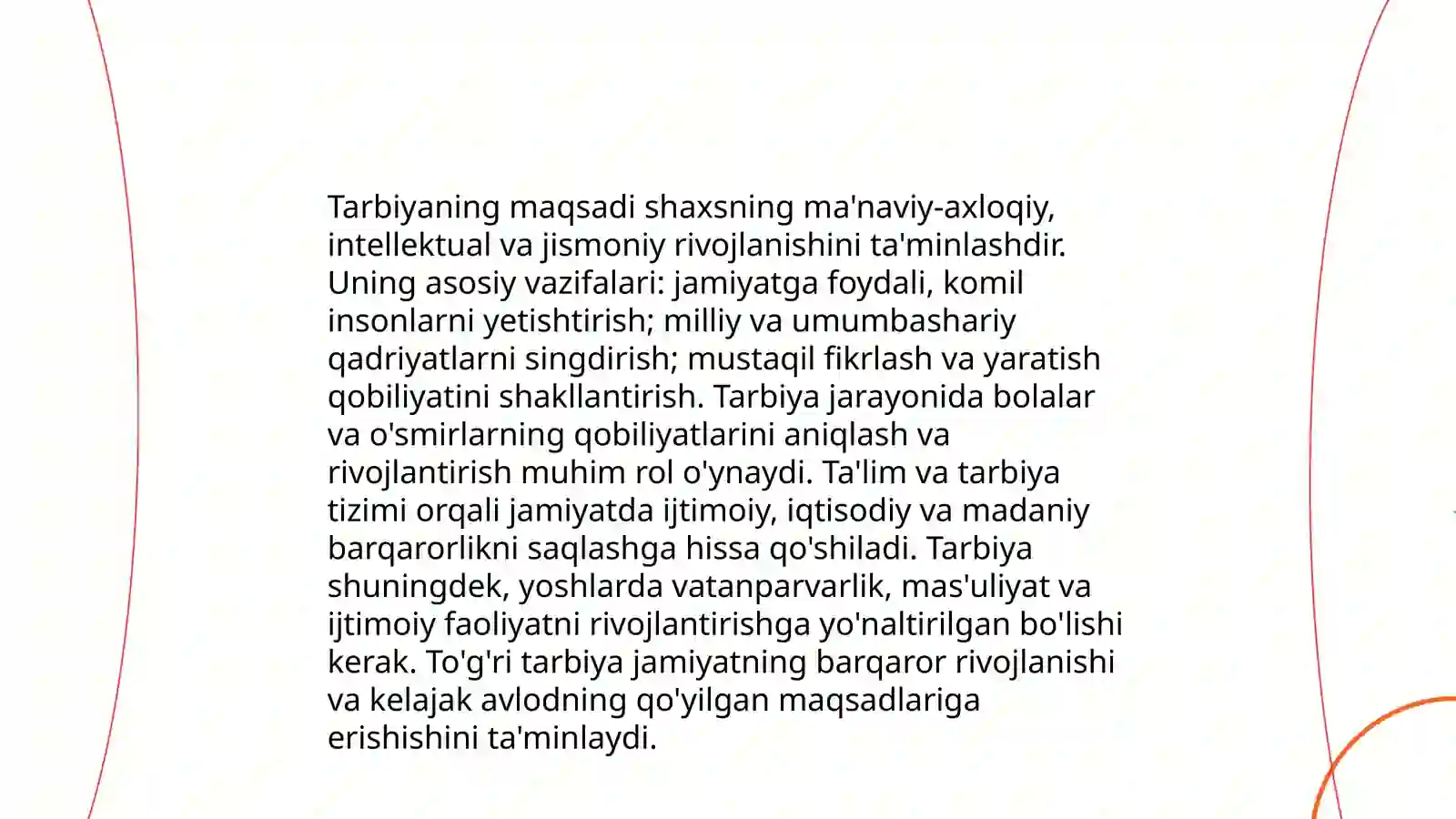 Tarbiyaning maqsadi shaxsning ma'naviy-axloqiy, intellektual va jismoniy rivojlanishini ta'minlashdir. Uning asosiy vazifalari: jamiyatga foydali, komil insonlarni yetishtirish; milliy va umumbashariy qadriyatlarni singdirish; mustaqil fikrlash va yaratish qobiliyatini shakllantirish. Tarbiya jarayonida bolalar va o'smirlarning qobiliyatlarini aniqlash va rivojlantirish muhim rol o'ynaydi. Ta'lim va tarbiya tizimi orqali jamiyatda ijtimoiy, iqtisodiy va madaniy barqarorlikni saqlashga hissa qo'shiladi. Tarbiya shuningdek, yoshlarda vatanparvarlik, mas'uliyat va ijtimoiy faoliyatni rivojlantirishga yo'naltirilgan bo'lishi kerak. To'g'ri tarbiya jamiyatning barqaror rivojlanishi va kelajak avlodning qo'yilgan maqsadlariga erishishini ta'minlaydi.